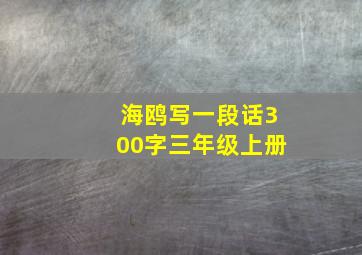 海鸥写一段话300字三年级上册